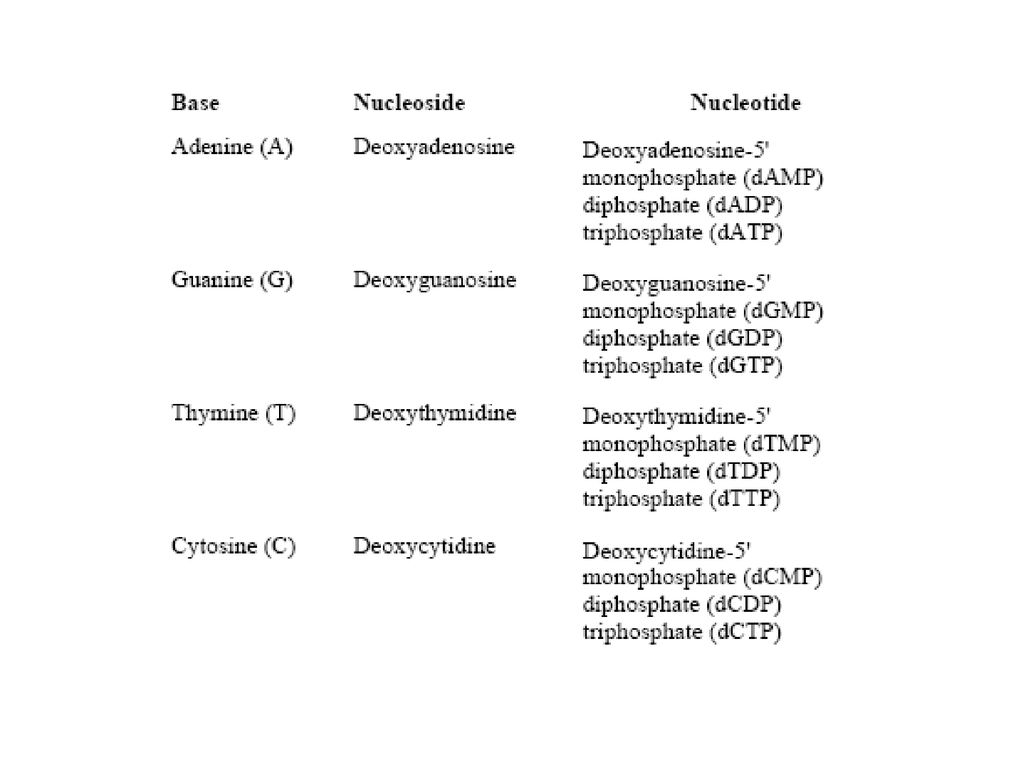 | Base | Nucleoside | Nucleotide |
|---|---|---|
| Adenine (A) | Deoxyadenosine | Deoxyadenosine-5' monophosphate (dAMP) diphosphate (dADP) triphosphate (dATP) |
| Guanine (G) | Deoxyguanosine | Deoxyguanosine-5' monophosphate (dGMP) diphosphate (dGDP) triphosphate (dGTP) |
| Thymine (T) | Deoxythymidine | Deoxythymidine-5' monophosphate (dTMP) diphosphate (dTDP) triphosphate (dTTP) |
| Cytosine (C) | Deoxycytidine | Deoxycytidine-5' monophosphate (dCMP) diphosphate (dCDP) triphosphate (dCTP) |